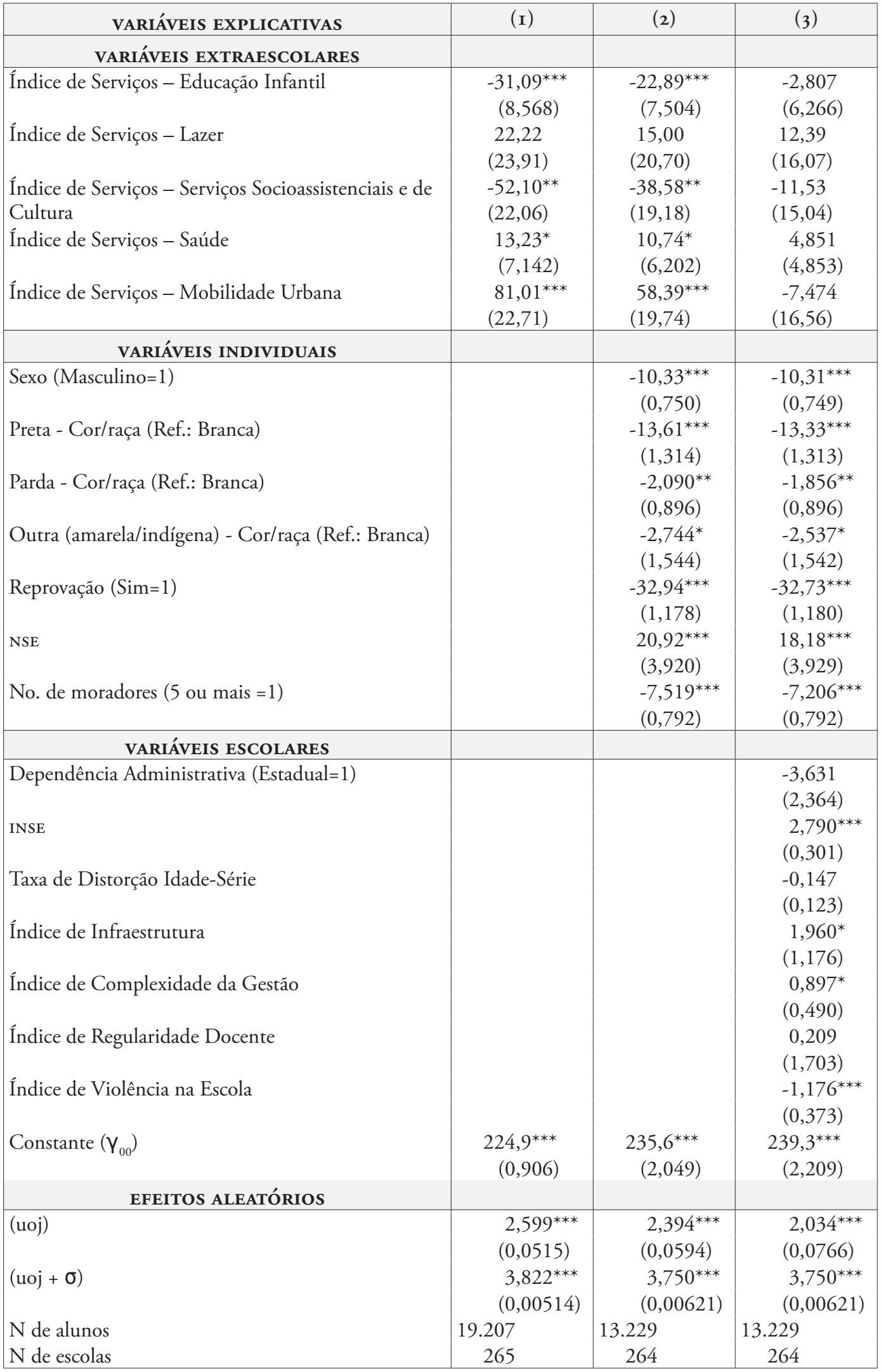 | VARIÁVEIS EXPLICATIVAS | (1) | (2) | (3) |
|---|---|---|---|
| VARIÁVEIS EXTRAESCOLARES | | | |
| Índice de Serviços – Educação Infantil | -31,09*** | -22,89*** | -2,807 |
| | (8,568) | (7,504) | (6,266) |
| Índice de Serviços – Lazer | 22,22 | 15,00 | 12,39 |
| | (23,91) | (20,70) | (16,07) |
| Índice de Serviços – Serviços Socioassistenciais e de Cultura | -52,10** | -38,58** | -11,53 |
| | (22,06) | (19,18) | (15,04) |
| Índice de Serviços – Saúde | 13,23* | 10,74* | 4,851 |
| | (7,142) | (6,202) | (4,853) |
| Índice de Serviços – Mobilidade Urbana | 81,01*** | 58,39*** | -7,474 |
| | (22,71) | (19,74) | (16,56) |
| VARIÁVEIS INDIVIDUAIS | | | |
| Sexo (Masculino=1) | | -10,33*** | -10,31*** |
| | | (0,750) | (0,749) |
| Preta - Cor/raça (Ref.: Branca) | | -13,61*** | -13,33*** |
| | | (1,314) | (1,313) |
| Parda - Cor/raça (Ref.: Branca) | | -2,090** | -1,856** |
| | | (0,896) | (0,896) |
| Outra (amarela/indígena) - Cor/raça (Ref.: Branca) | | -2,744* | -2,537* |
| | | (1,544) | (1,542) |
| Reprovação (Sim=1) | | -32,94*** | -32,73*** |
| | | (1,178) | (1,180) |
| NSE | | 20,92*** | 18,18*** |
| | | (3,920) | (3,929) |
| No. de moradores (5 ou mais =1) | | -7,519*** | -7,206*** |
| | | (0,792) | (0,792) |
| VARIÁVEIS ESCOLARES | | | |
| Dependência Administrativa (Estadual=1) | | | -3,631 |
| | | | (2,364) |
| INSE | | | 2,790*** |
| | | | (0,301) |
| Taxa de Distorção Idade-Série | | | -0,147 |
| | | | (0,123) |
| Índice de Infraestrutura | | | 1,960* |
| | | | (1,176) |
| Índice de Complexidade da Gestão | | | 0,897* |
| | | | (0,490) |
| Índice de Regularidade Docente | | | 0,209 |
| | | | (1,703) |
| Índice de Violência na Escola | | | -1,176*** |
| | | | (0,373) |
| Constante ($\gamma_{00}$) | 224,9*** | 235,6*** | 239,3*** |
| | (0,906) | (2,049) | (2,209) |
| EFEITOS ALEATÓRIOS | | | |
| (uoj) | 2,599*** | 2,394*** | 2,034*** |
| | (0,0515) | (0,0594) | (0,0766) |
| (uoj + $\sigma$) | 3,822*** | 3,750*** | 3,750*** |
| | (0,00514) | (0,00621) | (0,00621) |
| N de alunos | 19.207 | 13.229 | 13.229 |
| N de escolas | 265 | 264 | 264 |